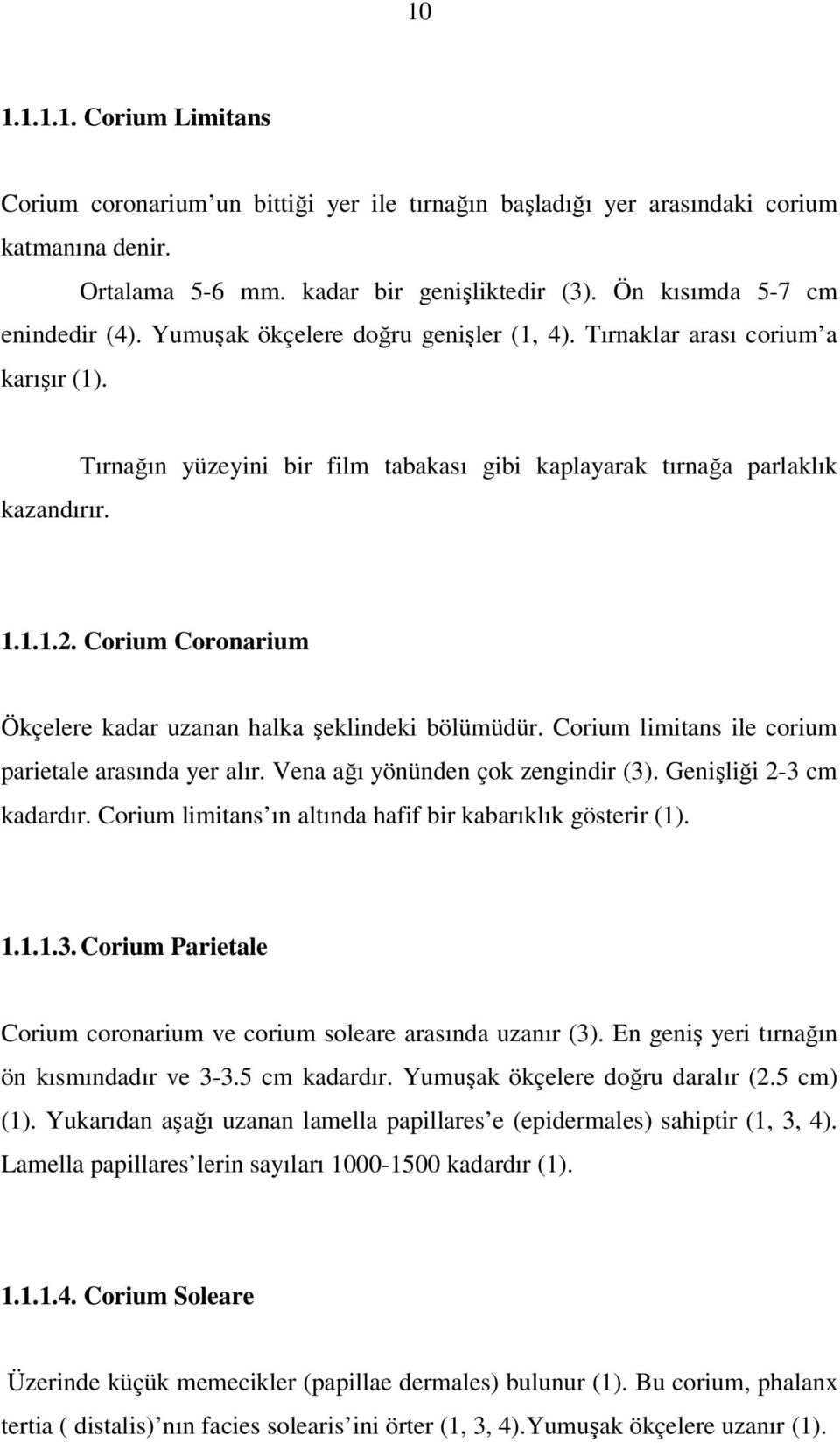 10

1.1.1.1. Corium Limitans

Corium coronarium'un bittiği yer ile tırnağın başladığı yer arasındaki corium katmanına denir.

Ortalama 5-6 mm. kadar bir genişliktedir (3). Ön kısımda 5-7 cm enindedir (4). Yumuşak ökçelere doğru genişler (1, 4). Tırnaklar arası corium'a karışır (1).

Tırnağın yüzeyini bir film tabakası gibi kaplayarak tırnağa parlaklık kazandırır.

1.1.1.2. Corium Coronarium

Ökçelere kadar uzanan halka şeklindeki bölümüdür. Corium limitans ile corium parietale arasında yer alır. Vena ağı yönünden çok zengindir (3). Genişliği 2-3 cm kadardır. Corium limitans'ın altında hafif bir kabarıklık gösterir (1).

1.1.1.3. Corium Parietale

Corium coronarium ve corium soleare arasında uzanır (3). En geniş yeri tırnağın ön kısmındadır ve 3-3.5 cm kadardır. Yumuşak ökçelere doğru daralır (2.5 cm) (1). Yukarıdan aşağı uzanan lamella papillares'e (epidermales) sahiptir (1, 3, 4). Lamella papillares'lerin sayıları 1000-1500 kadardır (1).

1.1.1.4. Corium Soleare

Üzerinde küçük memecikler (papillae dermales) bulunur (1). Bu corium, phalanx tertia ( distalis)'nın facies solearis'ini örter (1, 3, 4).Yumuşak ökçelere uzanır (1).